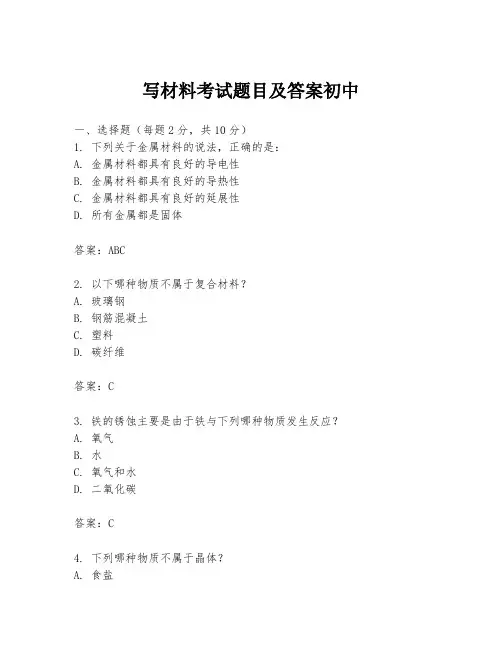 写材料考试题目及答案初中

一、选择题（每题 2 分，共 10 分）

1. 下列关于金属材料的说法，正确的是：
A. 金属材料都具有良好的导电性
B. 金属材料都具有良好的导热性
C. 金属材料都具有良好的延展性
D. 所有金属都是固体

答案：ABC

2. 以下哪种物质不属于复合材料？
A. 玻璃钢
B. 钢筋混凝土
C. 塑料
D. 碳纤维

答案：C

3. 铁的锈蚀主要是由于铁与下列哪种物质发生反应？
A. 氧气
B. 水
C. 氧气和水
D. 二氧化碳

答案：C

4. 下列哪种物质不属于晶体？
A. 食盐